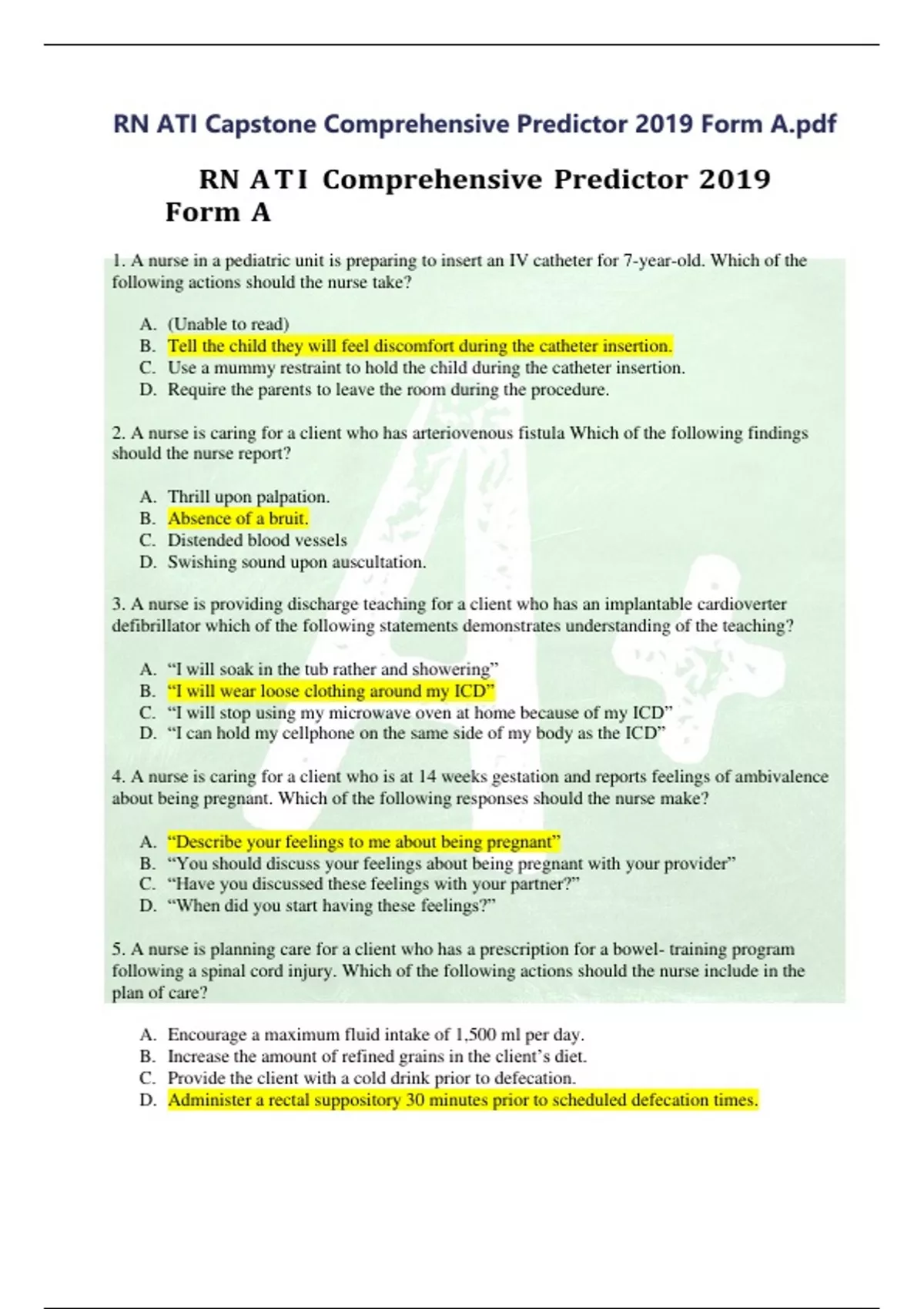 RN ATI Capstone Comprehensive Predictor 2019 Form A.pdf

RN ATI Comprehensive Predictor 2019 Form A

1. A nurse in a pediatric unit is preparing to insert an IV catheter for 7-year-old. Which of the following actions should the nurse take?

A. (Unable to read)
B. Tell the child they will feel discomfort during the catheter insertion.
C. Use a mummy restraint to hold the child during the catheter insertion.
D. Require the parents to leave the room during the procedure.

2. A nurse is caring for a client who has arteriovenous fistula Which of the following findings should the nurse report?

A. Thrill upon palpation.
B. Absence of a bruit.
C. Distended blood vessels
D. Swishing sound upon auscultation.

3. A nurse is providing discharge teaching for a client who has an implantable cardioverter defibrillator which of the following statements demonstrates understanding of the teaching?

A. “I will soak in the tub rather and showering”
B. “I will wear loose clothing around my ICD”
C. “I will stop using my microwave oven at home because of my ICD”
D. “I can hold my cellphone on the same side of my body as the ICD”

4. A nurse is caring for a client who is at 14 weeks gestation and reports feelings of ambivalence about being pregnant. Which of the following responses should the nurse make?

A. “Describe your feelings to me about being pregnant”
B. “You should discuss your feelings about being pregnant with your provider”
C. “Have you discussed these feelings with your partner?”
D. “When did you start having these feelings?”

5. A nurse is planning care for a client who has a prescription for a bowel- training program following a spinal cord injury. Which of the following actions should the nurse include in the plan of care?

A. Encourage a maximum fluid intake of 1,500 ml per day.
B. Increase the amount of refined grains in the client’s diet.
C. Provide the client with a cold drink prior to defecation.
D. Administer a rectal suppository 30 minutes prior to scheduled defecation times.